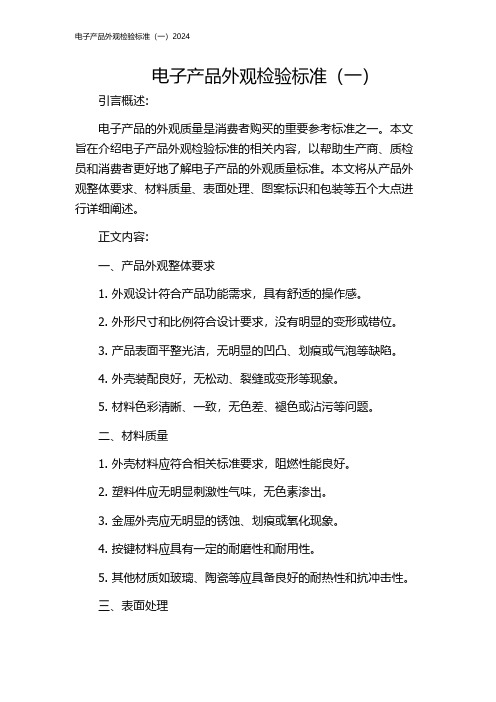 电子产品外观检验标准（一）2024

电子产品外观检验标准（一）

引言概述：

电子产品的外观质量是消费者购买的重要参考标准之一。本文旨在介绍电子产品外观检验标准的相关内容，以帮助生产商、质检员和消费者更好地了解电子产品的外观质量标准。本文将从产品外观整体要求、材料质量、表面处理、图案标识和包装等五个大点进行详细阐述。

正文内容：

一、产品外观整体要求

1. 外观设计符合产品功能需求，具有舒适的操作感。

2. 外形尺寸和比例符合设计要求，没有明显的变形或错位。

3. 产品表面平整光洁，无明显的凹凸、划痕或气泡等缺陷。

4. 外壳装配良好，无松动、裂缝或变形等现象。

5. 材料色彩清晰、一致，无色差、褪色或沾污等问题。

二、材料质量

1. 外壳材料应符合相关标准要求，阻燃性能良好。

2. 塑料件应无明显刺激性气味，无色素渗出。

3. 金属外壳应无明显的锈蚀、划痕或氧化现象。

4. 按键材料应具有一定的耐磨性和耐用性。

5. 其他材质如玻璃、陶瓷等应具备良好的耐热性和抗冲击性。

三、表面处理